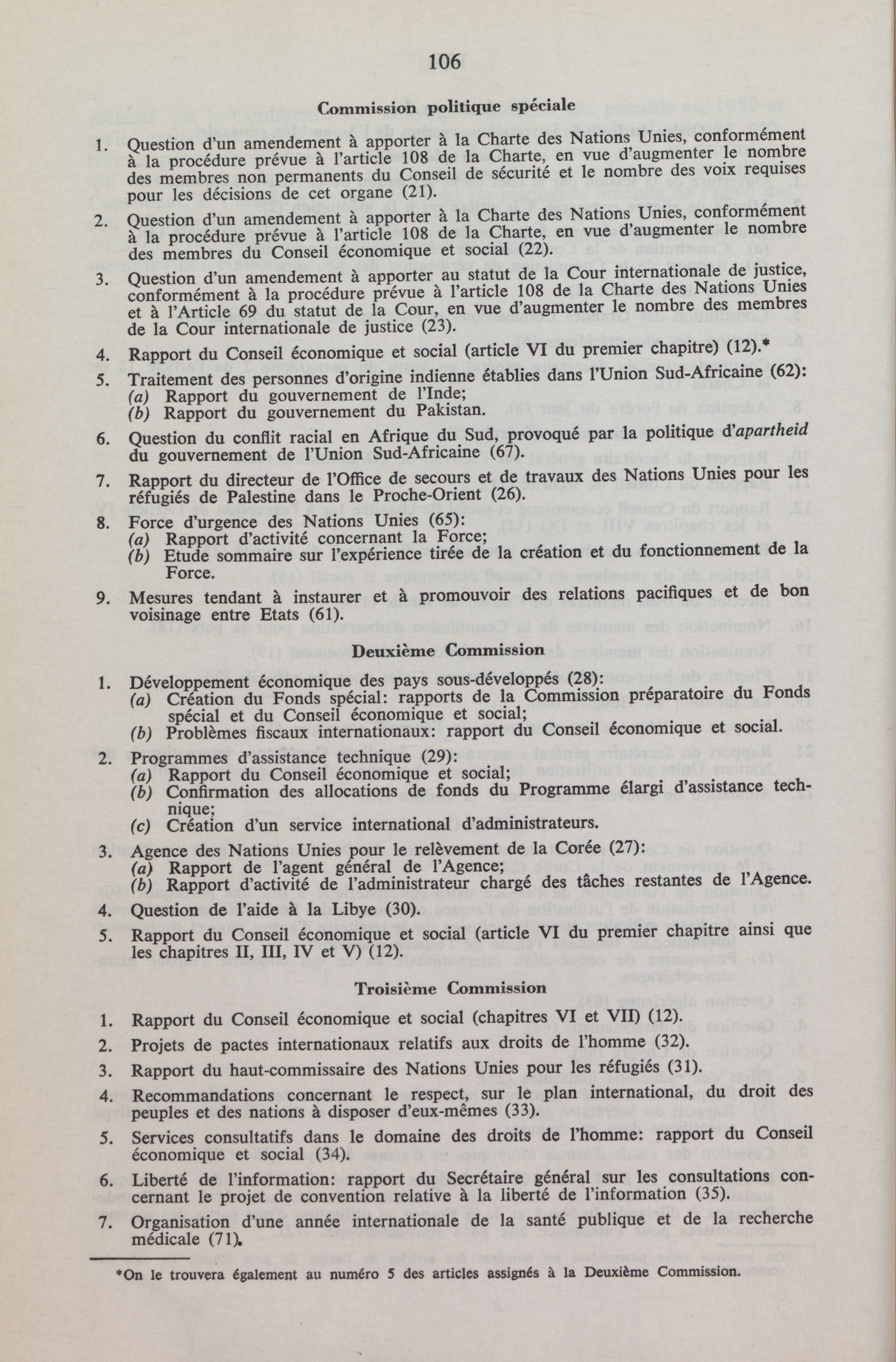 106

Commission politique spéciale

1. Question d'un amendement à apporter à la Charte des Nations Unies, conformément à la procédure prévue à l'article 108 de la Charte, en vue d'augmenter le nombre des membres non permanents du Conseil de sécurité et le nombre des voix requises pour les décisions de cet organe (21).

2. Question d'un amendement à apporter à la Charte des Nations Unies, conformément à la procédure prévue à l'article 108 de la Charte, en vue d'augmenter le nombre des membres du Conseil économique et social (22).

3. Question d'un amendement à apporter au statut de la Cour internationale de justice, conformément à la procédure prévue à l'article 108 de la Charte des Nations Unies et à l'Article 69 du statut de la Cour, en vue d'augmenter le nombre des membres de la Cour internationale de justice (23).

4. Rapport du Conseil économique et social (article VI du premier chapitre) (12).*

5. Traitement des personnes d'origine indienne établies dans l'Union Sud-Africaine (62):
(a) Rapport du gouvernement de l'Inde;
(b) Rapport du gouvernement du Pakistan.

6. Question du conflit racial en Afrique du Sud, provoqué par la politique d'apartheid du gouvernement de l'Union Sud-Africaine (67).

7. Rapport du directeur de l'Office de secours et de travaux des Nations Unies pour les réfugiés de Palestine dans le Proche-Orient (26).

8. Force d'urgence des Nations Unies (65):
(a) Rapport d'activité concernant la Force;
(b) Etude sommaire sur l'expérience tirée de la création et du fonctionnement de la Force.

9. Mesures tendant à instaurer et à promouvoir des relations pacifiques et de bon voisinage entre Etats (61).

Deuxième Commission

1. Développement économique des pays sous-développés (28):
(a) Création du Fonds spécial: rapports de la Commission préparatoire du Fonds spécial et du Conseil économique et social;
(b) Problèmes fiscaux internationaux: rapport du Conseil économique et social.

2. Programmes d'assistance technique (29):
(a) Rapport du Conseil économique et social;
(b) Confirmation des allocations de fonds du Programme élargi d'assistance technique;
(c) Création d'un service international d'administrateurs.

3. Agence des Nations Unies pour le relèvement de la Corée (27):
(a) Rapport de l'agent général de l'Agence;
(b) Rapport d'activité de l'administrateur chargé des tâches restantes de l'Agence.

4. Question de l'aide à la Libye (30).

5. Rapport du Conseil économique et social (article VI du premier chapitre ainsi que les chapitres II, III, IV et V) (12).

Troisième Commission

1. Rapport du Conseil économique et social (chapitres VI et VII) (12).

2. Projets de pactes internationaux relatifs aux droits de l'homme (32).

3. Rapport du haut-commissaire des Nations Unies pour les réfugiés (31).

4. Recommandations concernant le respect, sur le plan international, du droit des peuples et des nations à disposer d'eux-mêmes (33).

5. Services consultatifs dans le domaine des droits de l'homme: rapport du Conseil économique et social (34).

6. Liberté de l'information: rapport du Secrétaire général sur les consultations concernant le projet de convention relative à la liberté de l'information (35).

7. Organisation d'une année internationale de la santé publique et de la recherche médicale (71).

*On le trouvera également au numéro 5 des articles assignés à la Deuxième Commission.